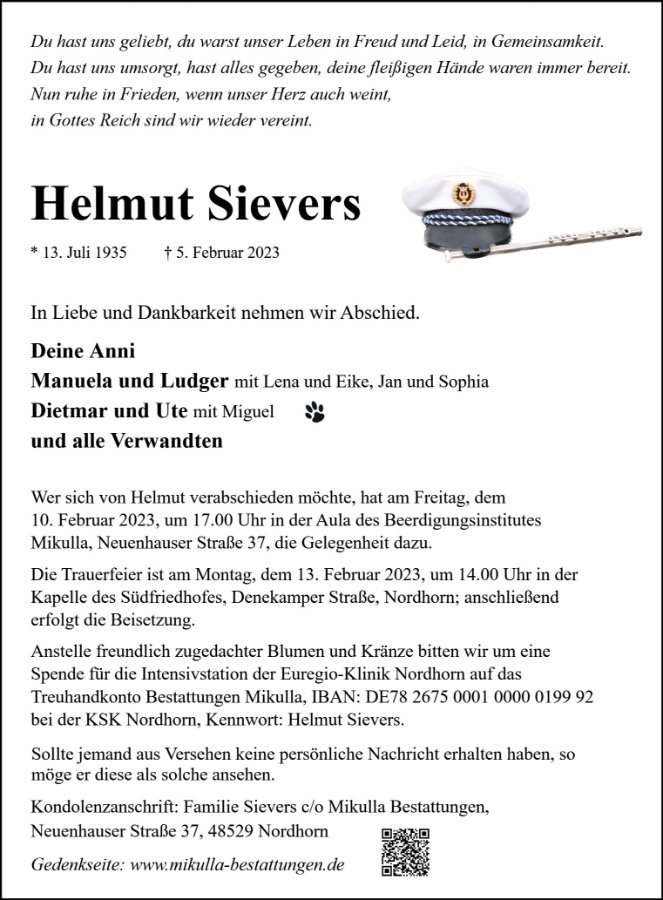 Du hast uns geliebt, du warst unser Leben in Freud und Leid, in Gemeinsamkeit.
Du hast uns umsorgt, hast alles gegeben, deine fleißigen Hände waren immer bereit.
Nun ruhe in Frieden, wenn unser Herz auch weint,
in Gottes Reich sind wir wieder vereint.

Helmut Sievers

* 13. Juli 1935 † 5. Februar 2023

In Liebe und Dankbarkeit nehmen wir Abschied.

Deine Anni
Manuela und Ludger mit Lena und Eike, Jan und Sophia
Dietmar und Ute mit Miguel
und alle Verwandten

Wer sich von Helmut verabschieden möchte, hat am Freitag, dem 10. Februar 2023, um 17.00 Uhr in der Aula des Beerdigungsinstitutes Mikulla, Neuenhauser Straße 37, die Gelegenheit dazu.

Die Trauerfeier ist am Montag, dem 13. Februar 2023, um 14.00 Uhr in der Kapelle des Südfriedhofes, Denekamper Straße, Nordhorn; anschließend erfolgt die Beisetzung.

Anstelle freundlich zugedachter Blumen und Kränze bitten wir um eine Spende für die Intensivstation der Euregio-Klinik Nordhorn auf das Treuhandkonto Bestattungen Mikulla, IBAN: DE78 2675 0001 0000 0199 92 bei der KSK Nordhorn, Kennwort: Helmut Sievers.

Sollte jemand aus Versehen keine persönliche Nachricht erhalten haben, so möge er diese als solche ansehen.

Kondolenzanschrift: Familie Sievers c/o Mikulla Bestattungen,
Neuenhauser Straße 37, 48529 Nordhorn

Gedenkseite: www.mikulla-bestattungen.de